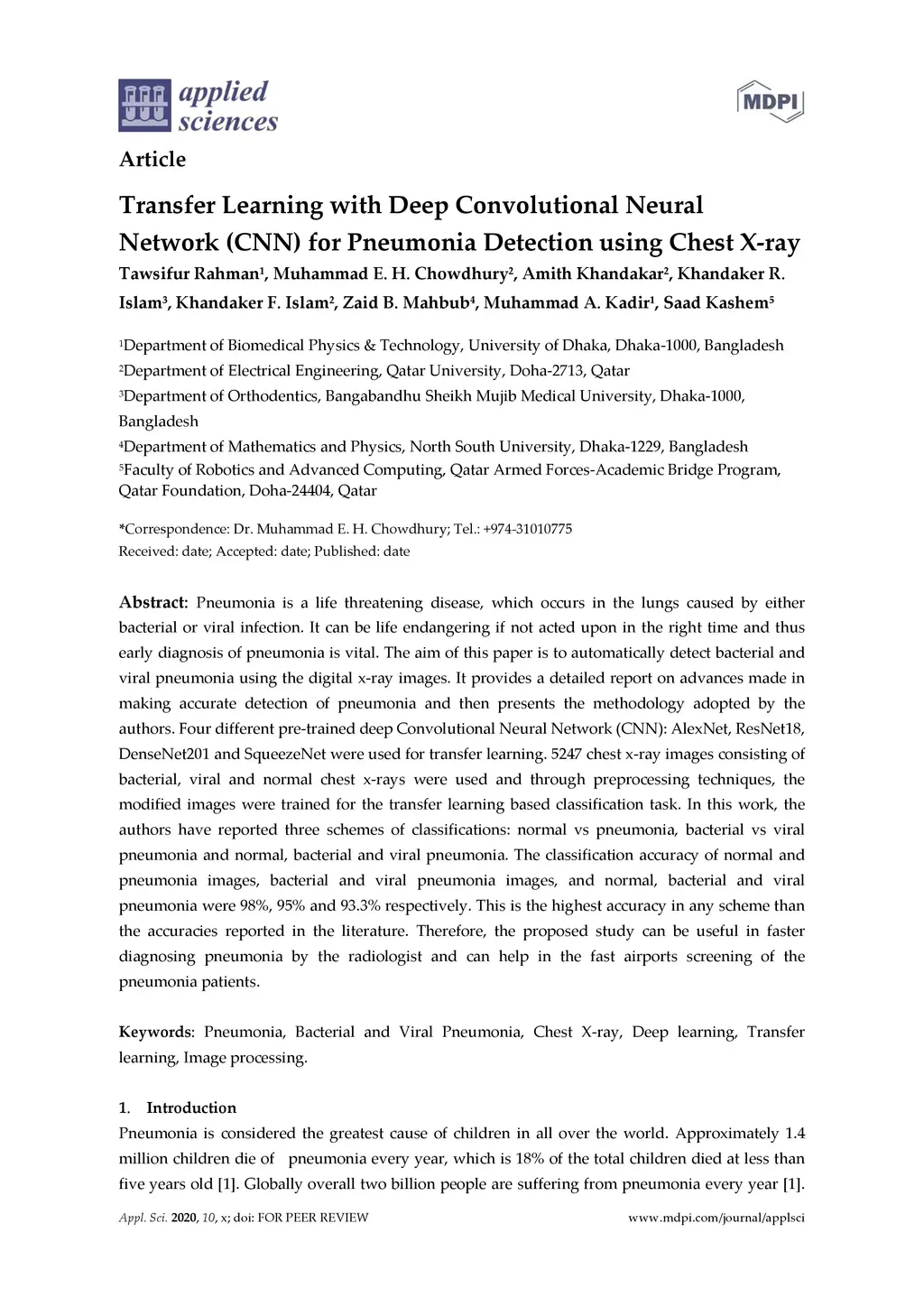 applied sciences

MDPI

Article

Transfer Learning with Deep Convolutional Neural Network (CNN) for Pneumonia Detection using Chest X-ray

Tawsifur Rahman$^1$, Muhammad E. H. Chowdhury$^2$, Amith Khandakar$^2$, Khandaker R. Islam$^3$, Khandaker F. Islam$^2$, Zaid B. Mahbub$^4$, Muhammad A. Kadir$^1$, Saad Kashem$^5$

$^1$Department of Biomedical Physics & Technology, University of Dhaka, Dhaka-1000, Bangladesh
$^2$Department of Electrical Engineering, Qatar University, Doha-2713, Qatar
$^3$Department of Orthodentics, Bangabandhu Sheikh Mujib Medical University, Dhaka-1000, Bangladesh
$^4$Department of Mathematics and Physics, North South University, Dhaka-1229, Bangladesh
$^5$Faculty of Robotics and Advanced Computing, Qatar Armed Forces-Academic Bridge Program, Qatar Foundation, Doha-24404, Qatar

*Correspondence: Dr. Muhammad E. H. Chowdhury; Tel.: +974-31010775
Received: date; Accepted: date; Published: date

Abstract: Pneumonia is a life threatening disease, which occurs in the lungs caused by either bacterial or viral infection. It can be life endangering if not acted upon in the right time and thus early diagnosis of pneumonia is vital. The aim of this paper is to automatically detect bacterial and viral pneumonia using the digital x-ray images. It provides a detailed report on advances made in making accurate detection of pneumonia and then presents the methodology adopted by the authors. Four different pre-trained deep Convolutional Neural Network (CNN): AlexNet, ResNet18, DenseNet201 and SqueezeNet were used for transfer learning. 5247 chest x-ray images consisting of bacterial, viral and normal chest x-rays were used and through preprocessing techniques, the modified images were trained for the transfer learning based classification task. In this work, the authors have reported three schemes of classifications: normal vs pneumonia, bacterial vs viral pneumonia and normal, bacterial and viral pneumonia. The classification accuracy of normal and pneumonia images, bacterial and viral pneumonia images, and normal, bacterial and viral pneumonia were 98%, 95% and 93.3% respectively. This is the highest accuracy in any scheme than the accuracies reported in the literature. Therefore, the proposed study can be useful in faster diagnosing pneumonia by the radiologist and can help in the fast airports screening of the pneumonia patients.

Keywords: Pneumonia, Bacterial and Viral Pneumonia, Chest X-ray, Deep learning, Transfer learning, Image processing.

1. Introduction
Pneumonia is considered the greatest cause of children in all over the world. Approximately 1.4 million children die of pneumonia every year, which is 18% of the total children died at less than five years old [1]. Globally overall two billion people are suffering from pneumonia every year [1].

Appl. Sci. 2020, 10, x; doi: FOR PEER REVIEW www.mdpi.com/journal/applsci